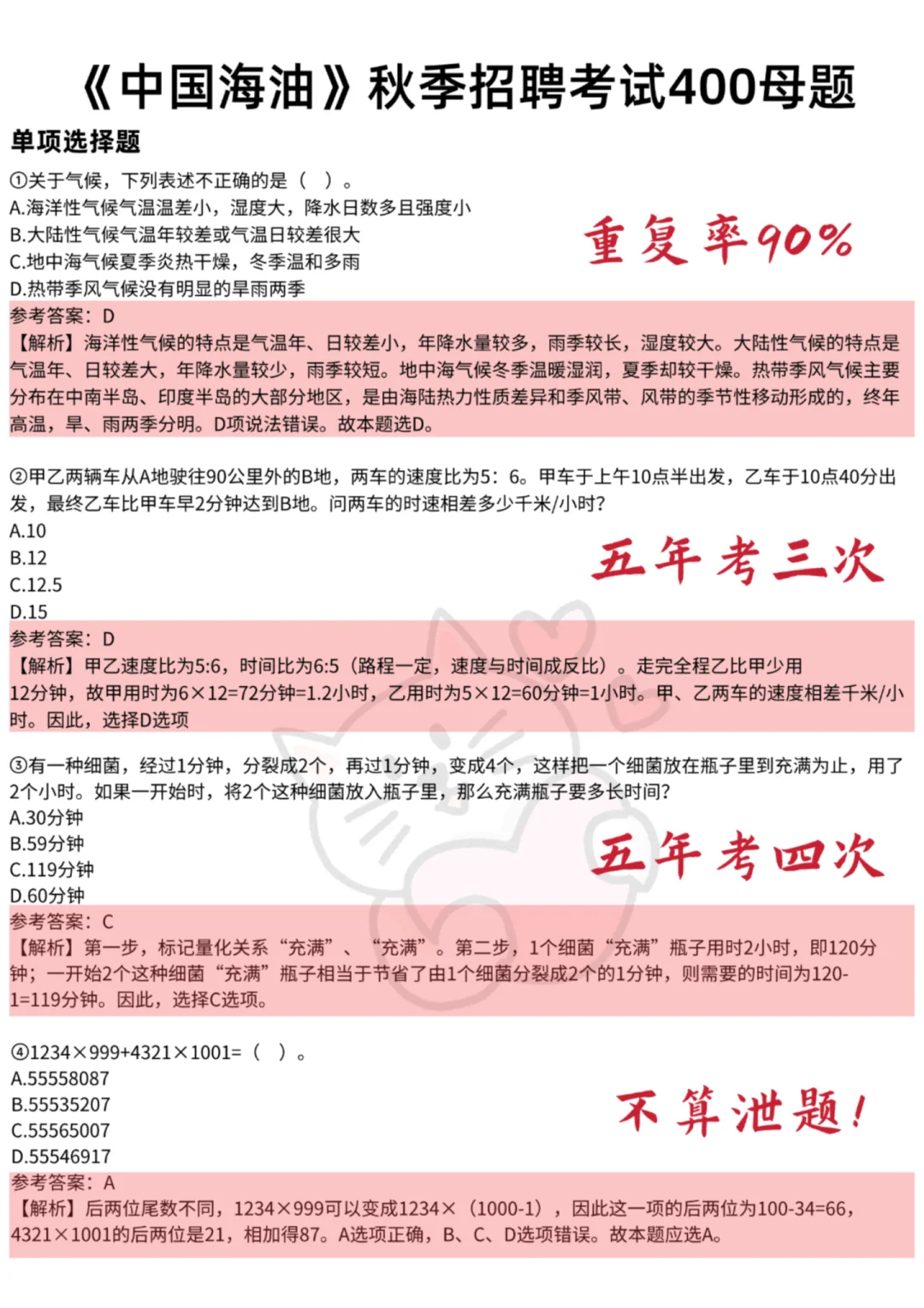 《中国海油》秋季招聘考试400母题

单项选择题

①关于气候，下列表述不正确的是（ ）。
A.海洋性气候气温温差小，湿度大，降水日数多且强度小
B.大陆性气候气温年较差或气温日较差很大
C.地中海气候夏季炎热干燥，冬季温和多雨
D.热带季风气候没有明显的旱雨两季

重复率90%

参考答案：D
【解析】海洋性气候的特点是气温年、日较差小，年降水量较多，雨季较长，湿度较大。大陆性气候的特点是气温年、日较差大，年降水量较少，雨季较短。地中海气候冬季温暖湿润，夏季却较干燥。热带季风气候主要分布在中南半岛、印度半岛的大部分地区，是由海陆热力性质差异和季风带、风带的季节性移动形成的，终年高温，旱、雨两季分明。D项说法错误。故本题选D。

②甲乙两辆车从A地驶往90公里外的B地，两车的速度比为5：6。甲车于上午10点半出发，乙车于10点40分出发，最终乙车比甲车早2分钟达到B地。问两车的时速相差多少千米/小时?
A.10
B.12
C.12.5
D.15

五年考三次

参考答案：D
【解析】甲乙速度比为5:6，时间比为6:5（路程一定，速度与时间成反比）。走完全程乙比甲少用12分钟，故甲用时为6×12=72分钟=1.2小时，乙用时为5×12=60分钟=1小时。甲、乙两车的速度相差千米/小时。因此，选择D选项

③有一种细菌，经过1分钟，分裂成2个，再过1分钟，变成4个，这样把一个细菌放在瓶子里到充满为止，用了2个小时。如果一开始时，将2个这种细菌放入瓶子里，那么充满瓶子要多长时间?
A.30分钟
B.59分钟
C.119分钟
D.60分钟

五年考四次

参考答案：C
【解析】第一步，标记量化关系“充满”、“充满”。第二步，1个细菌“充满”瓶子用时2小时，即120分钟；一开始2个这种细菌“充满”瓶子相当于节省了由1个细菌分裂成2个的1分钟，则需要的时间为120-1=119分钟。因此，选择C选项。

④1234×999+4321×1001=（ ）。
A.55558087
B.55535207
C.55565007
D.55546917

不算泄题！

参考答案：A
【解析】后两位尾数不同，1234×999可以变成1234×（1000-1），因此这一项的后两位为100-34=66，4321×1001的后两位是21，相加得87。A选项正确，B、C、D选项错误。故本题应选A。